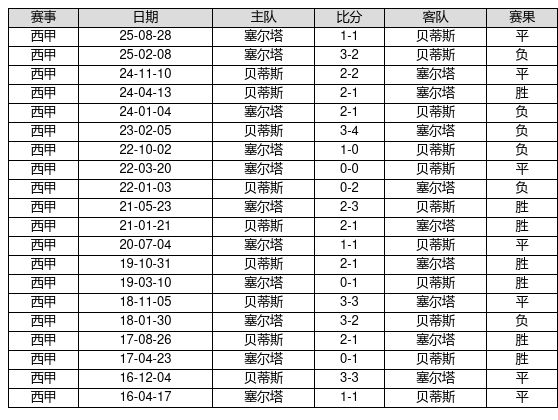 | 赛事 | 日期 | 主队 | 比分 | 客队 | 赛果 |
|---|---|---|---|---|---|
| 西甲 | 25-08-28 | 塞尔塔 | 1-1 | 贝蒂斯 | 平 |
| 西甲 | 25-02-08 | 塞尔塔 | 3-2 | 贝蒂斯 | 负 |
| 西甲 | 24-11-10 | 贝蒂斯 | 2-2 | 塞尔塔 | 平 |
| 西甲 | 24-04-13 | 贝蒂斯 | 2-1 | 塞尔塔 | 胜 |
| 西甲 | 24-01-04 | 塞尔塔 | 2-1 | 贝蒂斯 | 负 |
| 西甲 | 23-02-05 | 贝蒂斯 | 3-4 | 塞尔塔 | 负 |
| 西甲 | 22-10-02 | 塞尔塔 | 1-0 | 贝蒂斯 | 负 |
| 西甲 | 22-03-20 | 塞尔塔 | 0-0 | 贝蒂斯 | 平 |
| 西甲 | 22-01-03 | 贝蒂斯 | 0-2 | 塞尔塔 | 负 |
| 西甲 | 21-05-23 | 塞尔塔 | 2-3 | 贝蒂斯 | 胜 |
| 西甲 | 21-01-21 | 贝蒂斯 | 2-1 | 塞尔塔 | 胜 |
| 西甲 | 20-07-04 | 塞尔塔 | 1-1 | 贝蒂斯 | 平 |
| 西甲 | 19-10-31 | 贝蒂斯 | 2-1 | 塞尔塔 | 胜 |
| 西甲 | 19-03-10 | 塞尔塔 | 0-1 | 贝蒂斯 | 胜 |
| 西甲 | 18-11-05 | 贝蒂斯 | 3-3 | 塞尔塔 | 平 |
| 西甲 | 18-01-30 | 塞尔塔 | 3-2 | 贝蒂斯 | 负 |
| 西甲 | 17-08-26 | 贝蒂斯 | 2-1 | 塞尔塔 | 胜 |
| 西甲 | 17-04-23 | 塞尔塔 | 0-1 | 贝蒂斯 | 胜 |
| 西甲 | 16-12-04 | 贝蒂斯 | 3-3 | 塞尔塔 | 平 |
| 西甲 | 16-04-17 | 塞尔塔 | 1-1 | 贝蒂斯 | 平 |